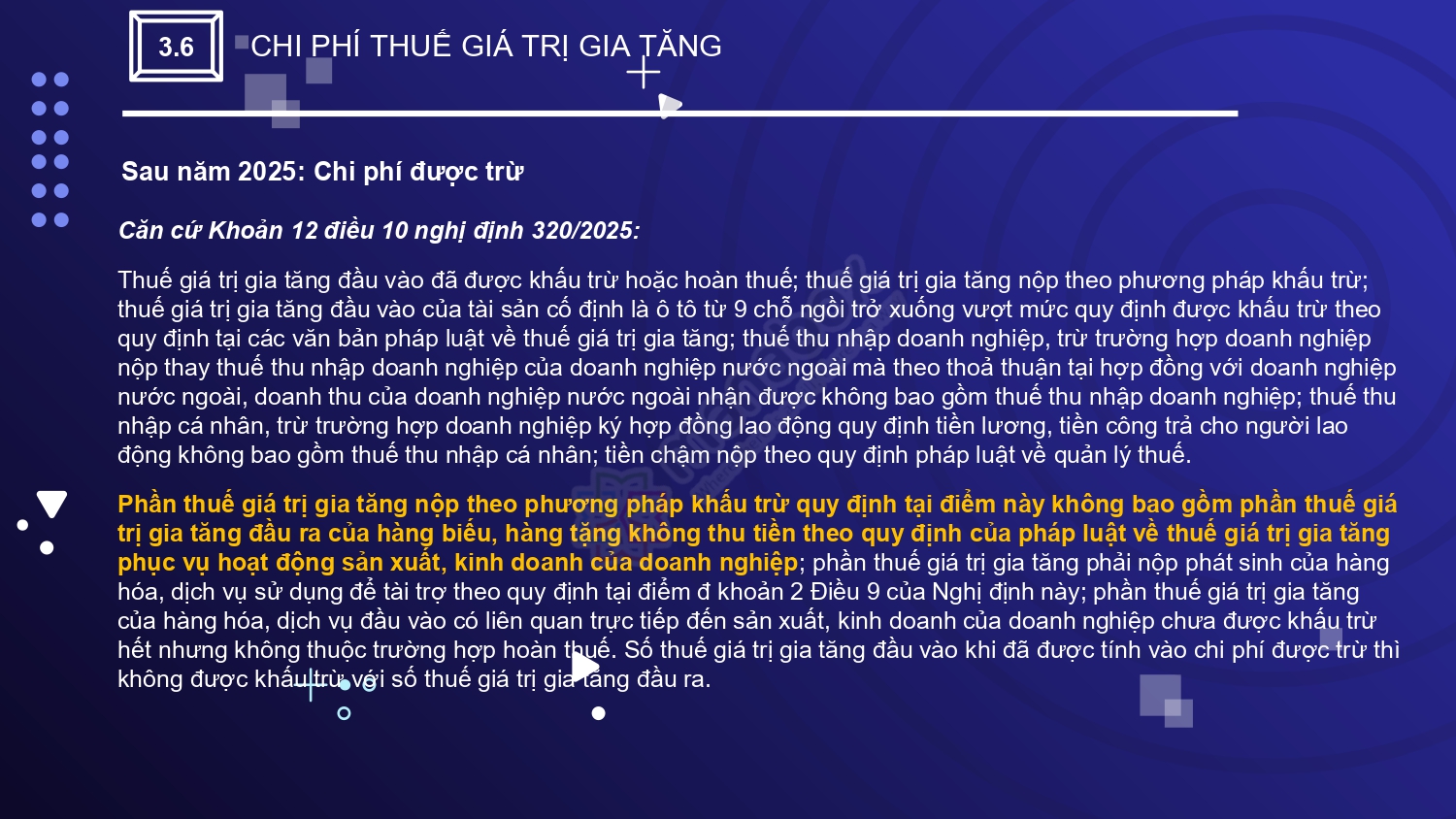 3.6

CHI PHÍ THUẾ GIÁ TRỊ GIA TĂNG

Sau năm 2025: Chi phí được trừ

Căn cứ Khoản 12 điều 10 nghị định 320/2025:

Thuế giá trị gia tăng đầu vào đã được khấu trừ hoặc hoàn thuế; thuế giá trị gia tăng nộp theo phương pháp khấu trừ; thuế giá trị gia tăng đầu vào của tài sản cố định là ô tô từ 9 chỗ ngồi trở xuống vượt mức quy định được khấu trừ theo quy định tại các văn bản pháp luật về thuế giá trị gia tăng; thuế thu nhập doanh nghiệp, trừ trường hợp doanh nghiệp nộp thay thuế thu nhập doanh nghiệp của doanh nghiệp nước ngoài mà theo thoả thuận tại hợp đồng với doanh nghiệp nước ngoài, doanh thu của doanh nghiệp nước ngoài nhận được không bao gồm thuế thu nhập doanh nghiệp; thuế thu nhập cá nhân, trừ trường hợp doanh nghiệp ký hợp đồng lao động quy định tiền lương, tiền công trả cho người lao động không bao gồm thuế thu nhập cá nhân; tiền chậm nộp theo quy định pháp luật về quản lý thuế.

Phần thuế giá trị gia tăng nộp theo phương pháp khấu trừ quy định tại điểm này không bao gồm phần thuế giá trị gia tăng đầu ra của hàng biếu, hàng tặng không thu tiền theo quy định của pháp luật về thuế giá trị gia tăng phục vụ hoạt động sản xuất, kinh doanh của doanh nghiệp; phần thuế giá trị gia tăng phải nộp phát sinh của hàng hóa, dịch vụ sử dụng để tài trợ theo quy định tại điểm đ khoản 2 Điều 9 của Nghị định này; phần thuế giá trị gia tăng của hàng hóa, dịch vụ đầu vào có liên quan trực tiếp đến sản xuất, kinh doanh của doanh nghiệp chưa được khấu trừ hết nhưng không thuộc trường hợp hoàn thuế. Số thuế giá trị gia tăng đầu vào khi đã được tính vào chi phí được trừ thì không được khấu trừ với số thuế giá trị gia tăng đầu ra.